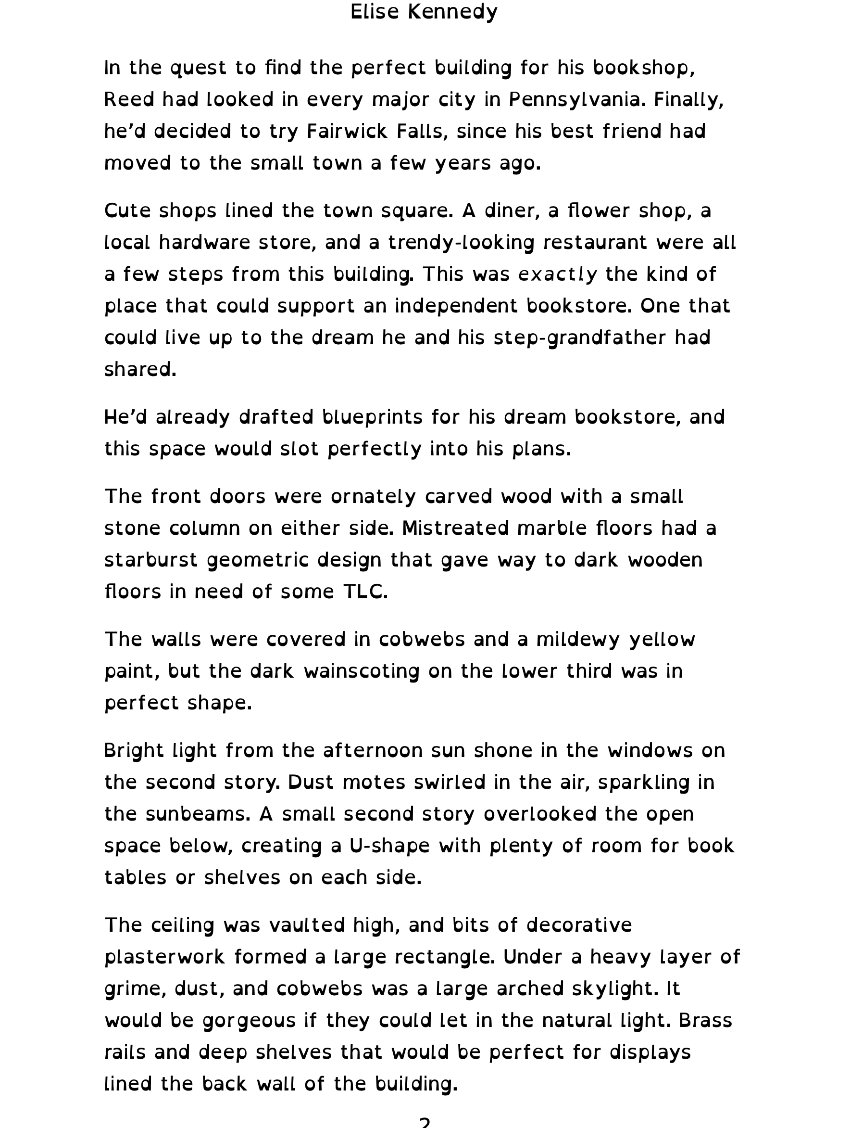 Elise Kennedy

In the quest to find the perfect building for his bookshop, Reed had looked in every major city in Pennsylvania. Finally, he'd decided to try Fairwick Falls, since his best friend had moved to the small town a few years ago.

Cute shops lined the town square. A diner, a flower shop, a local hardware store, and a trendy-looking restaurant were all a few steps from this building. This was exactly the kind of place that could support an independent bookstore. One that could live up to the dream he and his step-grandfather had shared.

He'd already drafted blueprints for his dream bookstore, and this space would slot perfectly into his plans.

The front doors were ornately carved wood with a small stone column on either side. Mistreated marble floors had a starburst geometric design that gave way to dark wooden floors in need of some TLC.

The walls were covered in cobwebs and a mildewy yellow paint, but the dark wainscoting on the lower third was in perfect shape.

Bright light from the afternoon sun shone in the windows on the second story. Dust motes swirled in the air, sparkling in the sunbeams. A small second story overlooked the open space below, creating a U-shape with plenty of room for book tables or shelves on each side.

The ceiling was vaulted high, and bits of decorative plasterwork formed a large rectangle. Under a heavy layer of grime, dust, and cobwebs was a large arched skylight. It would be gorgeous if they could let in the natural light. Brass rails and deep shelves that would be perfect for displays lined the back wall of the building.

2